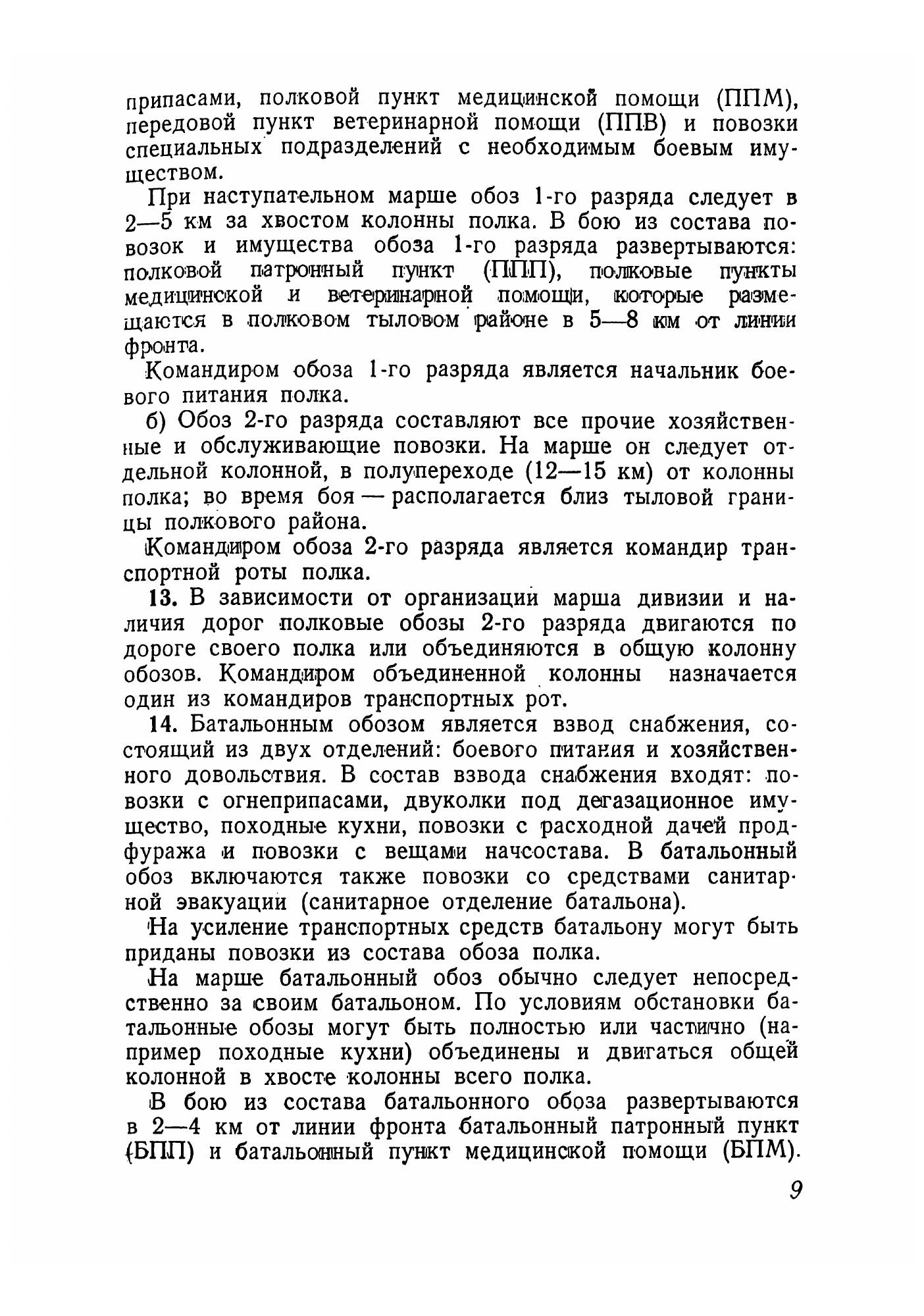 припасами, полковой пункт медицинской помощи (ППМ), передовой пункт ветеринарной помощи (ППВ) и повозки специальных подразделений с необходимым боевым имуществом.

При наступательном марше обоз 1-го разряда следует в 2—5 км за хвостом колонны полка. В бою из состава повозок и имущества обоза 1-го разряда развертываются: полковой патронный пункт (ППП), полковые пункты медицинской и ветеринарной помощи, которые размещаются в полковом тыловом районе в 5—8 км от линии фронта.

Командиром обоза 1-го разряда является начальник боевого питания полка.

б) Обоз 2-го разряда составляют все прочие хозяйственные и обслуживающие повозки. На марше он следует отдельной колонной, в полупереходе (12—15 км) от колонны полка; во время боя — располагается близ тыловой границы полкового района.

Командиром обоза 2-го разряда является командир транспортной роты полка.

13. В зависимости от организации марша дивизии и наличия дорог полковые обозы 2-го разряда двигаются по дороге своего полка или объединяются в общую колонну обозов. Командиром объединенной колонны назначается один из командиров транспортных рот.

14. Батальонным обозом является взвод снабжения, состоящий из двух отделений: боевого питания и хозяйственного довольствия. В состав взвода снабжения входят: повозки с огнеприпасами, двуколки под дегазационное имущество, походные кухни, повозки с расходной дачей продфуража и повозки с вещами начсостава. В батальонный обоз включаются также повозки со средствами санитарной эвакуации (санитарное отделение батальона).

На усиление транспортных средств батальону могут быть приданы повозки из состава обоза полка.

На марше батальонный обоз обычно следует непосредственно за своим батальоном. По условиям обстановки батальонные обозы могут быть полностью или частично (например походные кухни) объединены и двигаться общей колонной в хвосте колонны всего полка.

В бою из состава батальонного обоза развертываются в 2—4 км от линии фронта батальонный патронный пункт (БПП) и батальонный пункт медицинской помощи (БПМ).

9